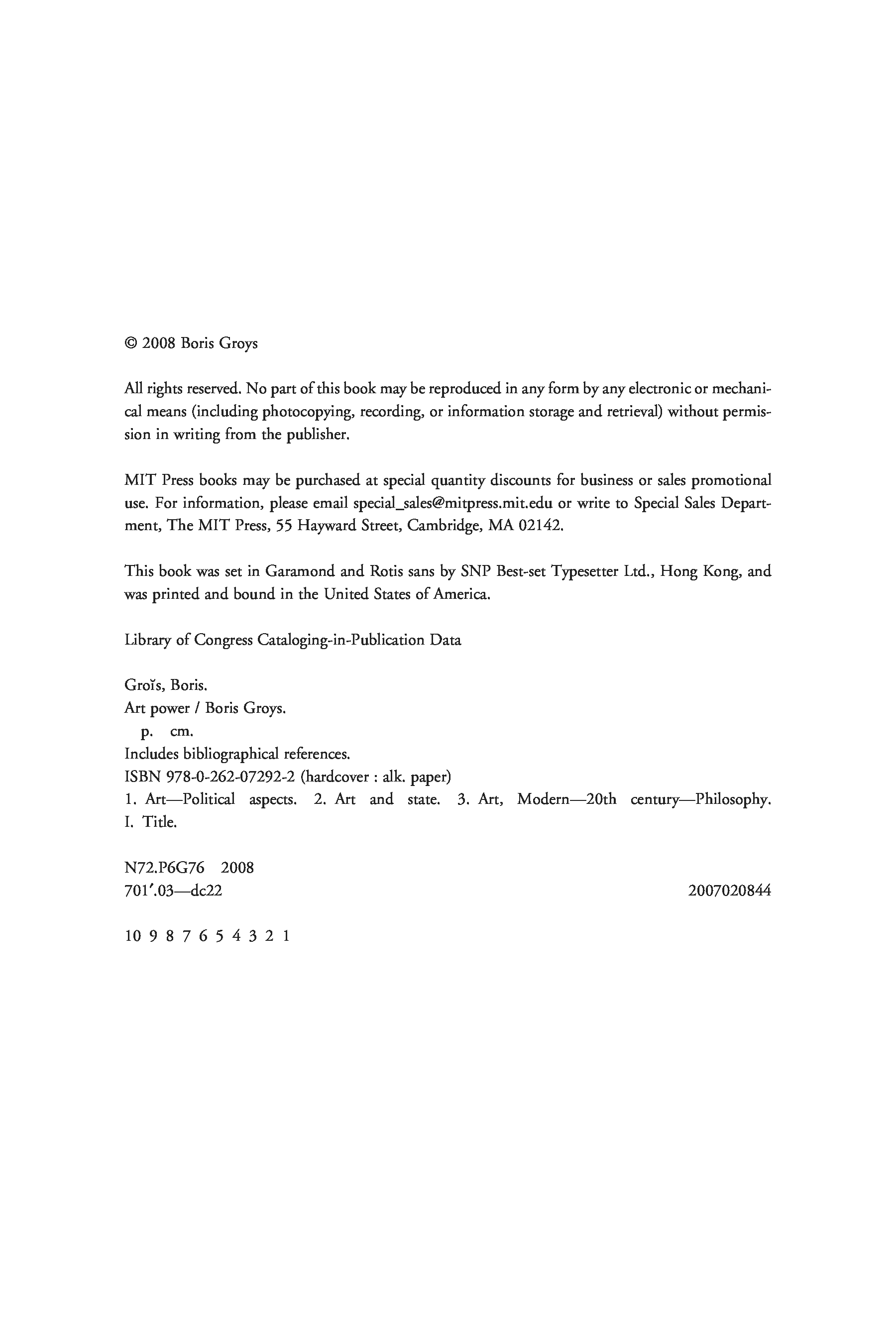 © 2008 Boris Groys

All rights reserved. No part of this book may be reproduced in any form by any electronic or mechanical means (including photocopying, recording, or information storage and retrieval) without permission in writing from the publisher.

MIT Press books may be purchased at special quantity discounts for business or sales promotional use. For information, please email special_sales@mitpress.mit.edu or write to Special Sales Department, The MIT Press, 55 Hayward Street, Cambridge, MA 02142.

This book was set in Garamond and Rotis sans by SNP Best-set Typesetter Ltd., Hong Kong, and was printed and bound in the United States of America.

Library of Congress Cataloging-in-Publication Data

Groĭs, Boris.
Art power / Boris Groys.
p. cm.
Includes bibliographical references.
ISBN 978-0-262-07292-2 (hardcover : alk. paper)
1. Art—Political aspects. 2. Art and state. 3. Art, Modern—20th century—Philosophy. I. Title.

N72.P6G76 2008
701′.03—dc22 2007020844

10 9 8 7 6 5 4 3 2 1